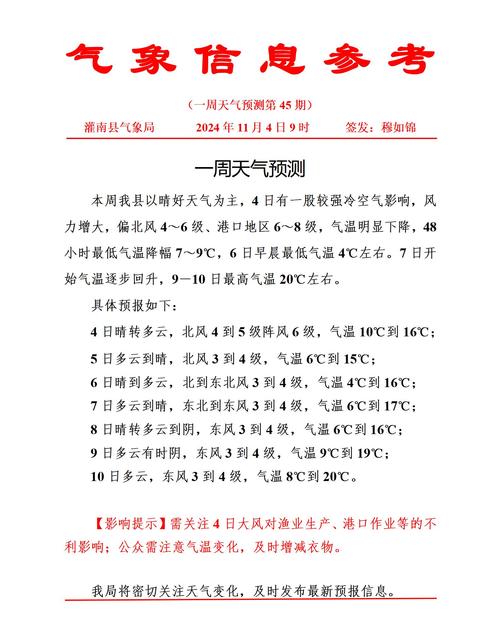 气象信息参考

（一周天气预测第 45 期）

灌南县气象局　　2024 年 11 月 4 日 9 时　　签发：穆如锦

一周天气预测

本周我县以晴好天气为主，4 日有一股较强冷空气影响，风力增大，偏北风 4～6 级、港口地区 6～8 级，气温明显下降，48 小时最低气温降幅 7～9℃，6 日早晨最低气温 4℃左右。7 日开始气温逐步回升，9－10 日最高气温 20℃左右。

具体预报如下：

4 日晴转多云，北风 4 到 5 级阵风 6 级，气温 10℃到 16℃；

5 日多云到晴，北风 3 到 4 级，气温 6℃到 15℃；

6 日晴到多云，北到东北风 3 到 4 级，气温 4℃到 16℃；

7 日多云到晴，东北到东风 3 到 4 级，气温 6℃到 17℃；

8 日晴转多云到阴，东风 3 到 4 级，气温 6℃到 16℃；

9 日多云有时阴，东风 3 到 4 级，气温 9℃到 19℃；

10 日多云，东风 3 到 4 级，气温 8℃到 20℃。

【影响提示】需关注 4 日大风对渔业生产、港口作业等的不利影响；公众需注意气温变化，及时增减衣物。

我局将密切关注天气变化，及时发布最新预报信息。